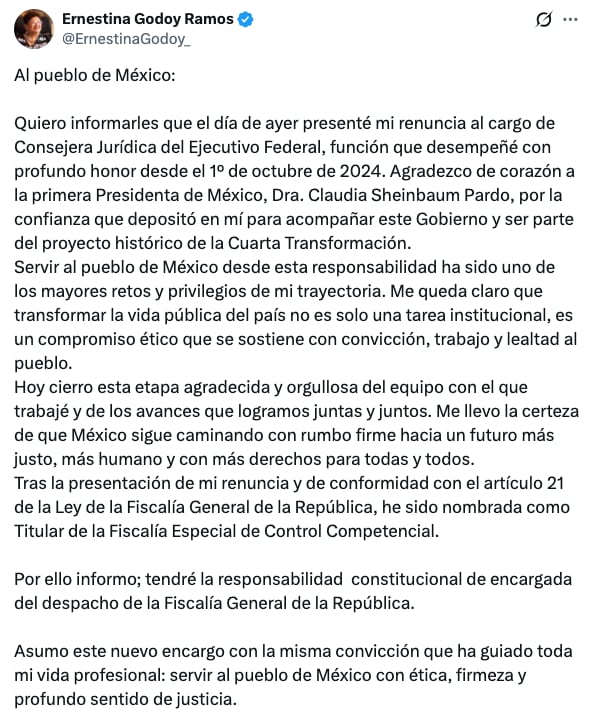 Ernestina Godoy Ramos
@ErnestinaGodoy_

Al pueblo de México:

Quiero informarles que el día de ayer presenté mi renuncia al cargo de Consejera Jurídica del Ejecutivo Federal, función que desempeñé con profundo honor desde el 1º de octubre de 2024. Agradezco de corazón a la primera Presidenta de México, Dra. Claudia Sheinbaum Pardo, por la confianza que depositó en mí para acompañar este Gobierno y ser parte del proyecto histórico de la Cuarta Transformación.
Servir al pueblo de México desde esta responsabilidad ha sido uno de los mayores retos y privilegios de mi trayectoria. Me queda claro que transformar la vida pública del país no es solo una tarea institucional, es un compromiso ético que se sostiene con convicción, trabajo y lealtad al pueblo.
Hoy cierro esta etapa agradecida y orgullosa del equipo con el que trabajé y de los avances que logramos juntas y juntos. Me llevo la certeza de que México sigue caminando con rumbo firme hacia un futuro más justo, más humano y con más derechos para todas y todos.
Tras la presentación de mi renuncia y de conformidad con el artículo 21 de la Ley de la Fiscalía General de la República, he sido nombrada como Titular de la Fiscalía Especial de Control Competencial.

Por ello informo; tendré la responsabilidad constitucional de encargada del despacho de la Fiscalía General de la República.

Asumo este nuevo encargo con la misma convicción que ha guiado toda mi vida profesional: servir al pueblo de México con ética, firmeza y profundo sentido de justicia.